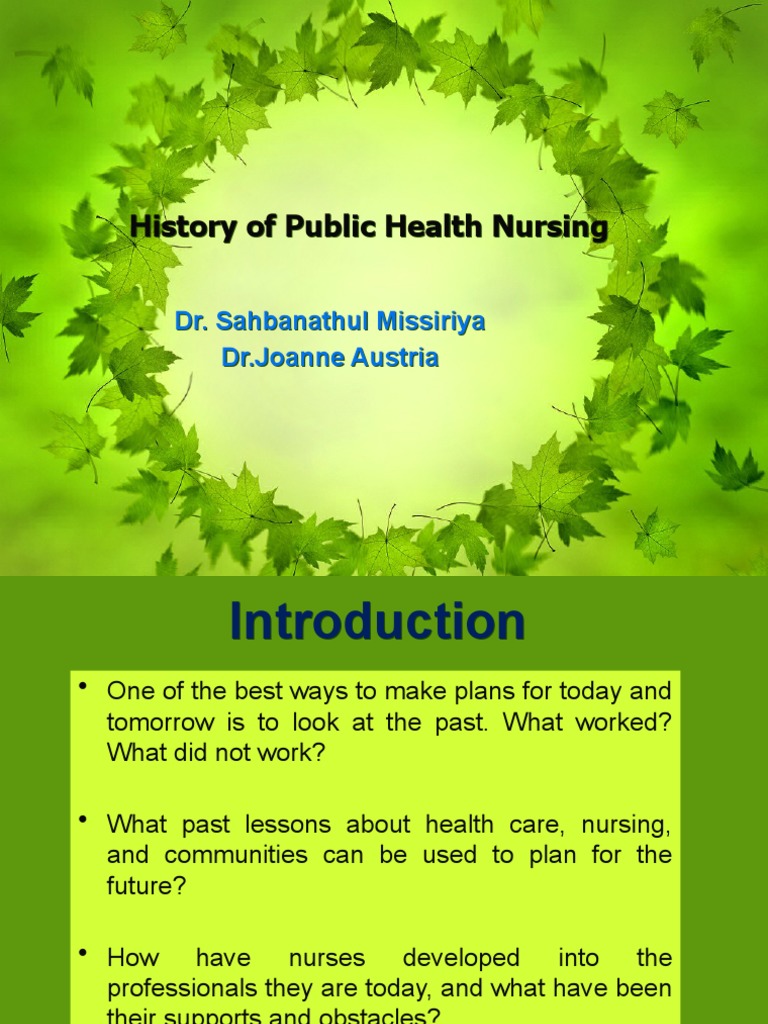 History of Public Health Nursing

Dr. Sahbanathul Missiriya
Dr.Joanne Austria

Introduction

• One of the best ways to make plans for today and tomorrow is to look at the past. What worked? What did not work?

• What past lessons about health care, nursing, and communities can be used to plan for the future?

• How have nurses developed into the professionals they are today, and what have been their supports and obstacles?